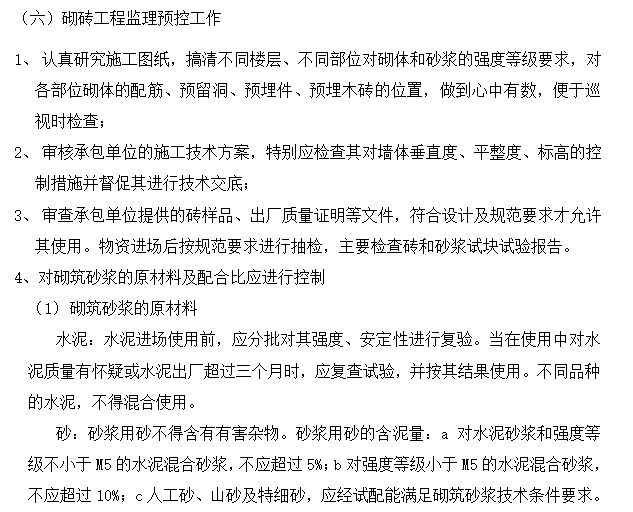 （六）砌砖工程监理预控工作

1、认真研究施工图纸，搞清不同楼层、不同部位对砌体和砂浆的强度等级要求，对各部位砌体的配筋、预留洞、预埋件、预埋木砖的位置，做到心中有数，便于巡视时检查；

2、审核承包单位的施工技术方案，特别应检查其对墙体垂直度、平整度、标高的控制措施并督促其进行技术交底；

3、审查承包单位提供的砖样品、出厂质量证明等文件，符合设计及规范要求才允许其使用。物资进场后按规范要求进行抽检，主要检查砖和砂浆试块试验报告。

4、对砌筑砂浆的原材料及配合比应进行控制

（1）砌筑砂浆的原材料

水泥：水泥进场使用前，应分批对其强度、安定性进行复验。当在使用中对水泥质量有怀疑或水泥出厂超过三个月时，应复查试验，并按其结果使用。不同品种的水泥，不得混合使用。

砂：砂浆用砂不得含有有害杂物。砂浆用砂的含泥量：a 对水泥砂浆和强度等级不小于 M5 的水泥混合砂浆，不应超过 5%；b 对强度等级小于 M5 的水泥混合砂浆，不应超过 10%；c 人工砂、山砂及特细砂，应经试配能满足砌筑砂浆技术条件要求。